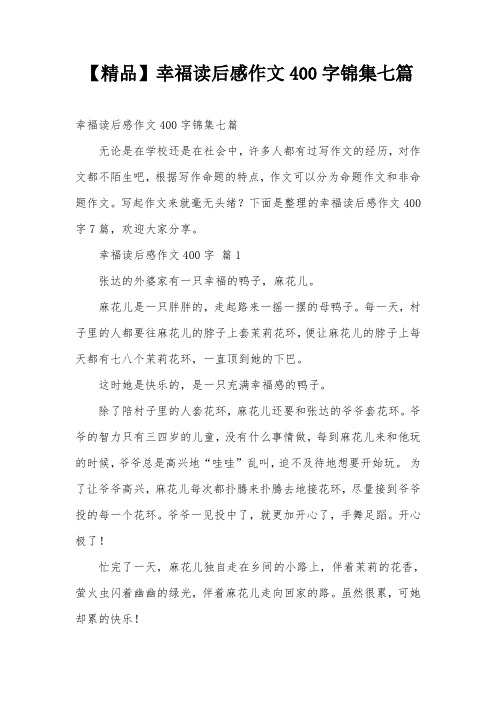 【精品】幸福读后感作文400字锦集七篇

幸福读后感作文400字锦集七篇

无论是在学校还是在社会中，许多人都有过写作文的经历，对作文都不陌生吧，根据写作命题的特点，作文可以分为命题作文和非命题作文。写起作文来就毫无头绪？下面是整理的幸福读后感作文400字7篇，欢迎大家分享。

幸福读后感作文400字 篇1

张达的外婆家有一只幸福的鸭子，麻花儿。

麻花儿是一只胖胖的，走起路来一摇一摆的母鸭子。每一天，村子里的人都要往麻花儿的脖子上套茉莉花环，便让麻花儿的脖子上每天都有七八个茉莉花环，一直顶到她的下巴。

这时她是快乐的，是一只充满幸福感的鸭子。

除了陪村子里的人套花环，麻花儿还要和张达的爷爷套花环。爷爷的智力只有三四岁的儿童，没有什么事情做，每到麻花儿来和他玩的时候，爷爷总是高兴地“哇哇”乱叫，迫不及待地想要开始玩。为了让爷爷高兴，麻花儿每次都扑腾来扑腾去地接花环，尽量接到爷爷投的每一个花环。爷爷一见投中了，就更加开心了，手舞足蹈。开心极了！

忙完了一天，麻花儿独自走在乡间的小路上，伴着茉莉的花香，萤火虫闪着幽幽的绿光，伴着麻花儿走向回家的路。虽然很累，可她却累的快乐！